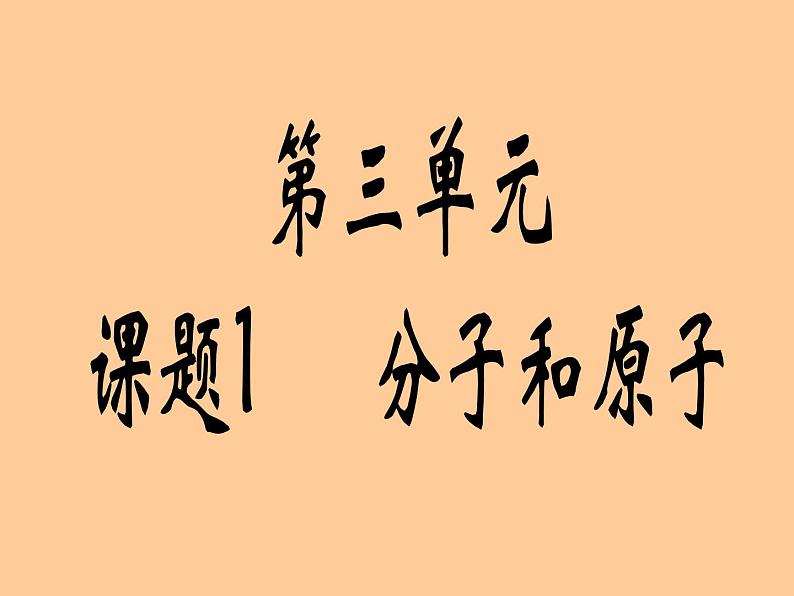 第三单元

课题1　分子和原子